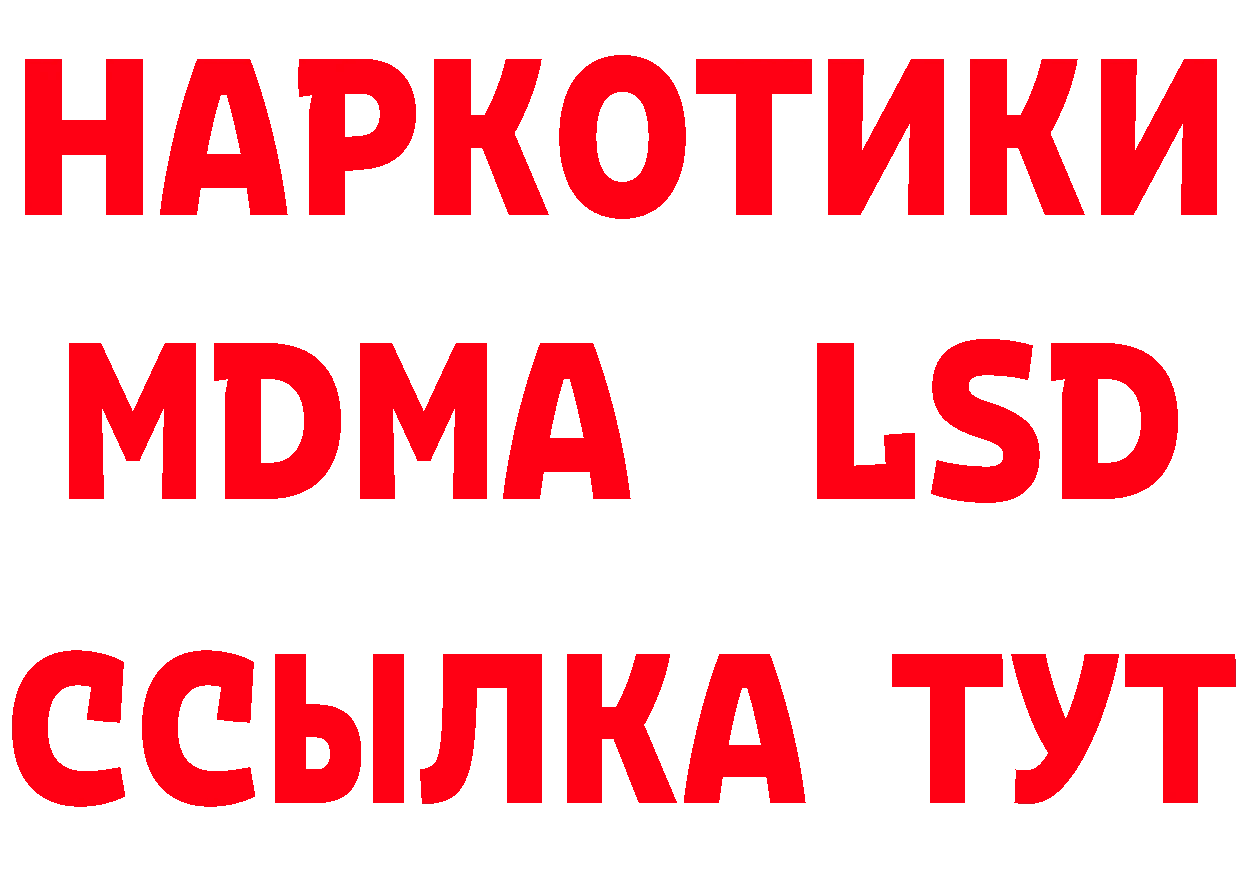 НАРКОТИКИ
MDMA LSD
ССЫЛКА ТУТ